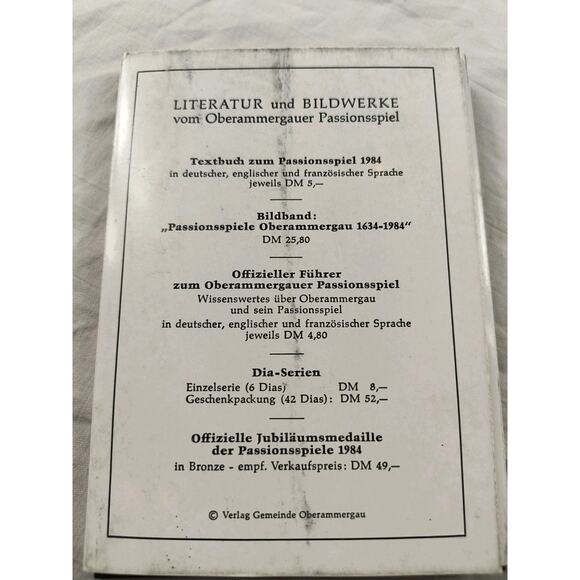 LITERATUR und BILDWERKE
vom Oberammergauer Passionsspiel

Textbuch zum Passionsspiel 1984
in deutscher, englischer und französischer Sprache
jeweils DM 5,–

Bildband:
„Passionsspiele Oberammergau 1634-1984"
DM 25,80

Offizieller Führer
zum Oberammergauer Passionsspiel
Wissenswertes über Oberammergau
und sein Passionsspiel
in deutscher, englischer und französischer Sprache
jeweils DM 4,80

Dia-Serien
Einzelserie (6 Dias) DM 8,–
Geschenkpackung (42 Dias): DM 52,–

Offizielle Jubiläumsmedaille
der Passionsspiele 1984
in Bronze - empf. Verkaufspreis: DM 49,–

© Verlag Gemeinde Oberammergau